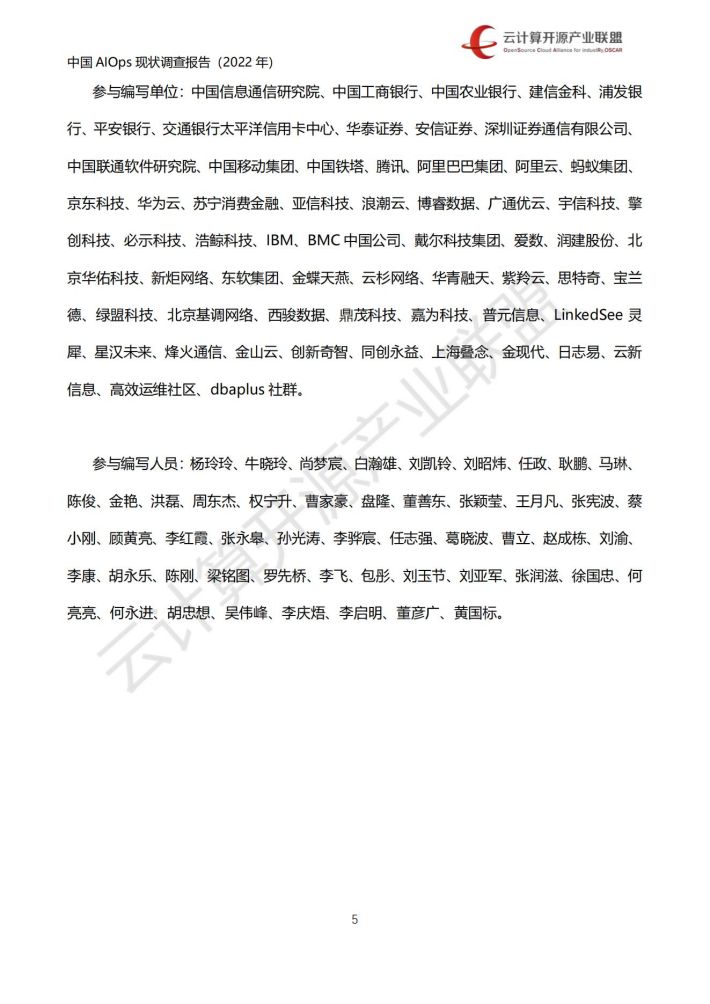 云计算开源产业联盟
OpenSource Cloud Alliance for industry,OSCAR

中国 AIOps 现状调查报告（2022 年）

参与编写单位：中国信息通信研究院、中国工商银行、中国农业银行、建信金科、浦发银行、平安银行、交通银行太平洋信用卡中心、华泰证券、安信证券、深圳证券通信有限公司、中国联通软件研究院、中国移动集团、中国铁塔、腾讯、阿里巴巴集团、阿里云、蚂蚁集团、京东科技、华为云、苏宁消费金融、亚信科技、浪潮云、博睿数据、广通优云、宇信科技、擎创科技、必示科技、浩鲸科技、IBM、BMC 中国公司、戴尔科技集团、爱数、润建股份、北京华佑科技、新炬网络、东软集团、金蝶天燕、云杉网络、华青融天、紫羚云、思特奇、宝兰德、绿盟科技、北京基调网络、西骏数据、鼎茂科技、嘉为科技、普元信息、LinkedSee 灵犀、星汉未来、烽火通信、金山云、创新奇智、同创永益、上海叠念、金现代、日志易、云新信息、高效运维社区、dbaplus 社群。

参与编写人员：杨玲玲、牛晓玲、尚梦宸、白瀚雄、刘凯铃、刘昭炜、任政、耿鹏、马琳、陈俊、金艳、洪磊、周东杰、权宁升、曹家豪、盘隆、董善东、张颖莹、王月凡、张宪波、蔡小刚、顾黄亮、李红霞、张永皋、孙光涛、李骅宸、任志强、葛晓波、曹立、赵成栋、刘渝、李康、胡永乐、陈刚、梁铭图、罗先桥、李飞、包彤、刘玉节、刘亚军、张润滋、徐国忠、何亮亮、何永进、胡忠想、吴伟峰、李庆焐、李启明、董彦广、黄国标。

云计算开源产业联盟

5